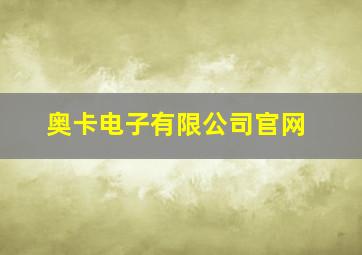 奥卡电子有限公司官网